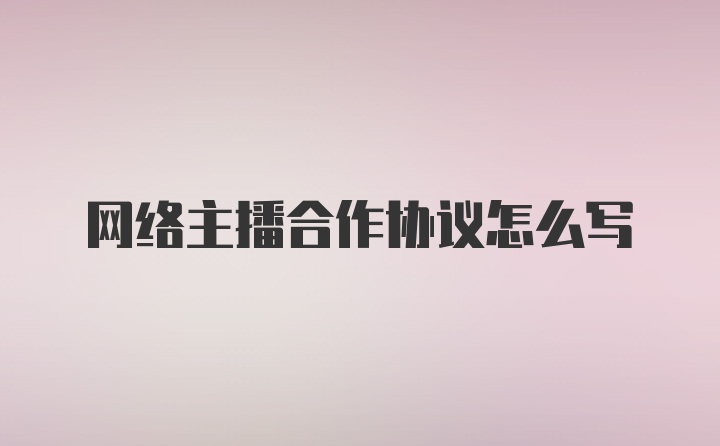 网络主播合作协议怎么写